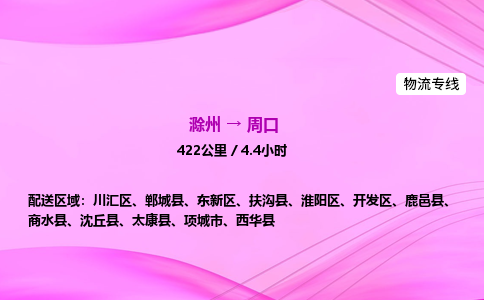 物流专线

滁州 → 周口

422公里 / 4.4小时

配送区域：川汇区、郸城县、东新区、扶沟县、淮阳区、开发区、鹿邑县、商水县、沈丘县、太康县、项城市、西华县